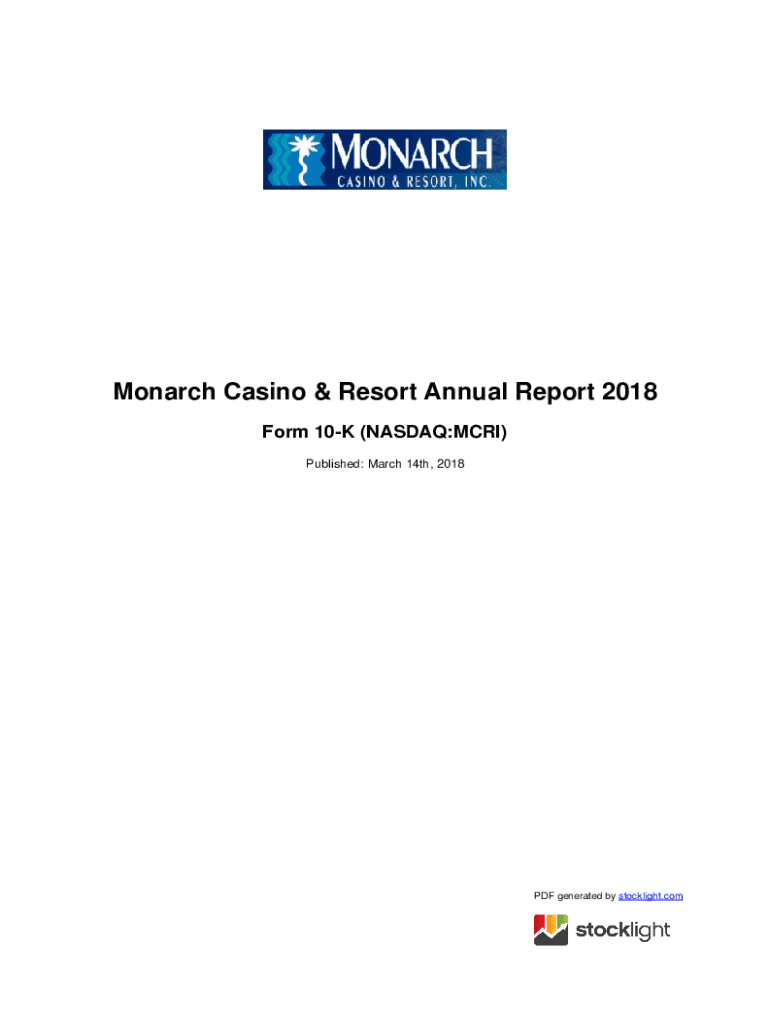 MONARCH
CASINO & RESORT, INC.

Monarch Casino & Resort Annual Report 2018

Form 10-K (NASDAQ:MCRI)

Published: March 14th, 2018

PDF generated by stocklight.com

stocklight